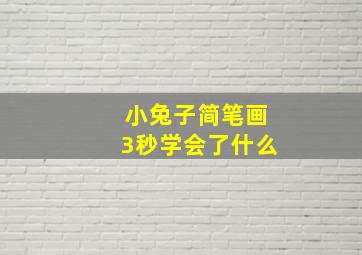 小兔子简笔画
3秒学会了什么